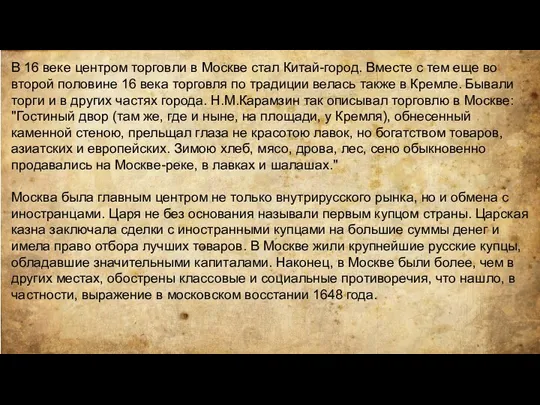 В 16 веке центром торговли в Москве стал Китай-город. Вместе с тем еще во второй половине 16 века торговля по традиции велась также в Кремле. Бывали торги и в других частях города. Н.М.Карамзин так описывал торговлю в Москве: "Гостиный двор (там же, где и ныне, на площади, у Кремля), обнесенный каменной стеною, прельщал глаза не красотою лавок, но богатством товаров, азиатских и европейских. Зимою хлеб, мясо, дрова, лес, сено обыкновенно продавались на Москве-реке, в лавках и шалашах."

Москва была главным центром не только внутрирусского рынка, но и обмена с иностранцами. Царя не без основания называли первым купцом страны. Царская казна заключала сделки с иностранными купцами на большие суммы денег и имела право отбора лучших товаров. В Москве жили крупнейшие русские купцы, обладавшие значительными капиталами. Наконец, в Москве были более, чем в других местах, обострены классовые и социальные противоречия, что нашло, в частности, выражение в московском восстании 1648 года.